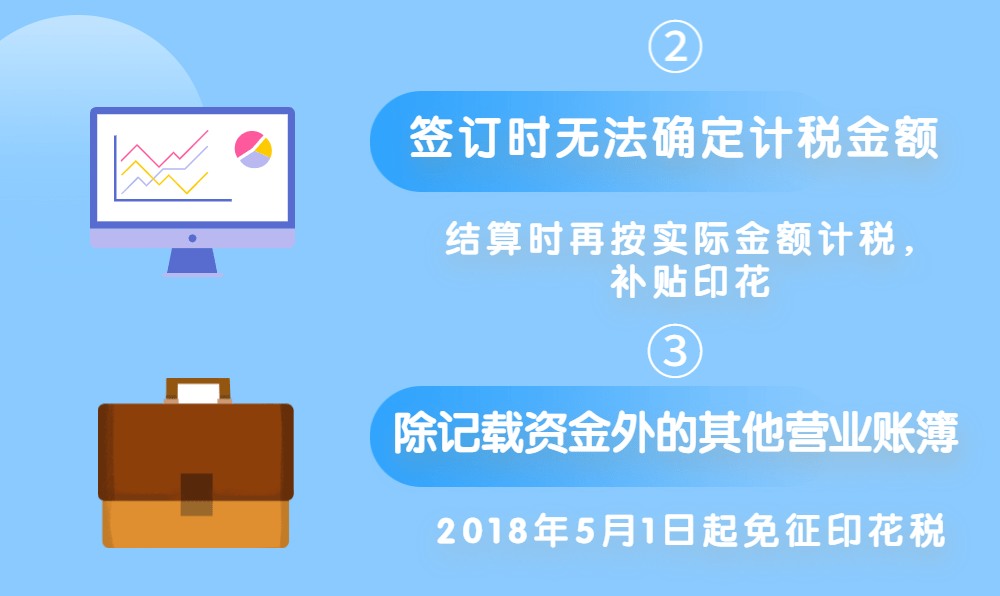 ②

签订时无法确定计税金额

结算时再按实际金额计税，补贴印花

③

除记载资金外的其他营业账簿

2018年5月1日起免征印花税